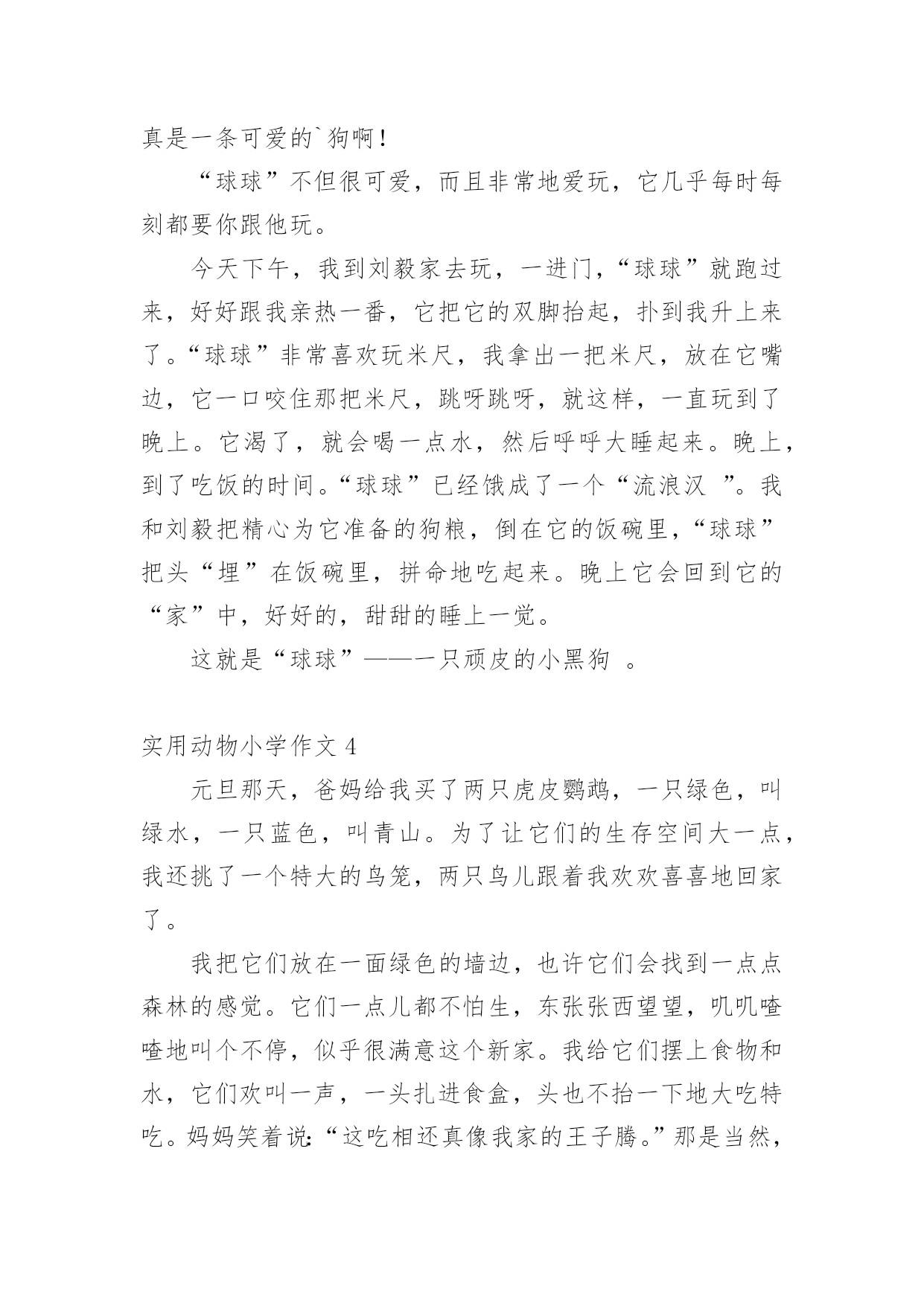 真是一条可爱的`狗啊！

“球球”不但很可爱，而且非常地爱玩，它几乎每时每刻都要你跟他玩。

今天下午，我到刘毅家去玩，一进门，“球球”就跑过来，好好跟我亲热一番，它把它的双脚抬起，扑到我升上来了。“球球”非常喜欢玩米尺，我拿出一把米尺，放在它嘴边，它一口咬住那把米尺，跳呀跳呀，就这样，一直玩到了晚上。它渴了，就会喝一点水，然后呼呼大睡起来。晚上，到了吃饭的时间。“球球”已经饿成了一个“流浪汉 ”。我和刘毅把精心为它准备的狗粮，倒在它的饭碗里，“球球”把头“埋”在饭碗里，拼命地吃起来。晚上它会回到它的“家”中，好好的，甜甜的睡上一觉。

这就是“球球”——一只顽皮的小黑狗 。

实用动物小学作文 4

元旦那天，爸妈给我买了两只虎皮鹦鹉，一只绿色，叫绿水，一只蓝色，叫青山。为了让它们的生存空间大一点，我还挑了一个特大的鸟笼，两只鸟儿跟着我欢欢喜喜地回家了。

我把它们放在一面绿色的墙边，也许它们会找到一点点森林的感觉。它们一点儿都不怕生，东张张西望望，叽叽喳喳地叫个不停，似乎很满意这个新家。我给它们摆上食物和水，它们欢叫一声，一头扎进食盒，头也不抬一下地大吃特吃。妈妈笑着说:“这吃相还真像我家的王子腾。”那是当然，